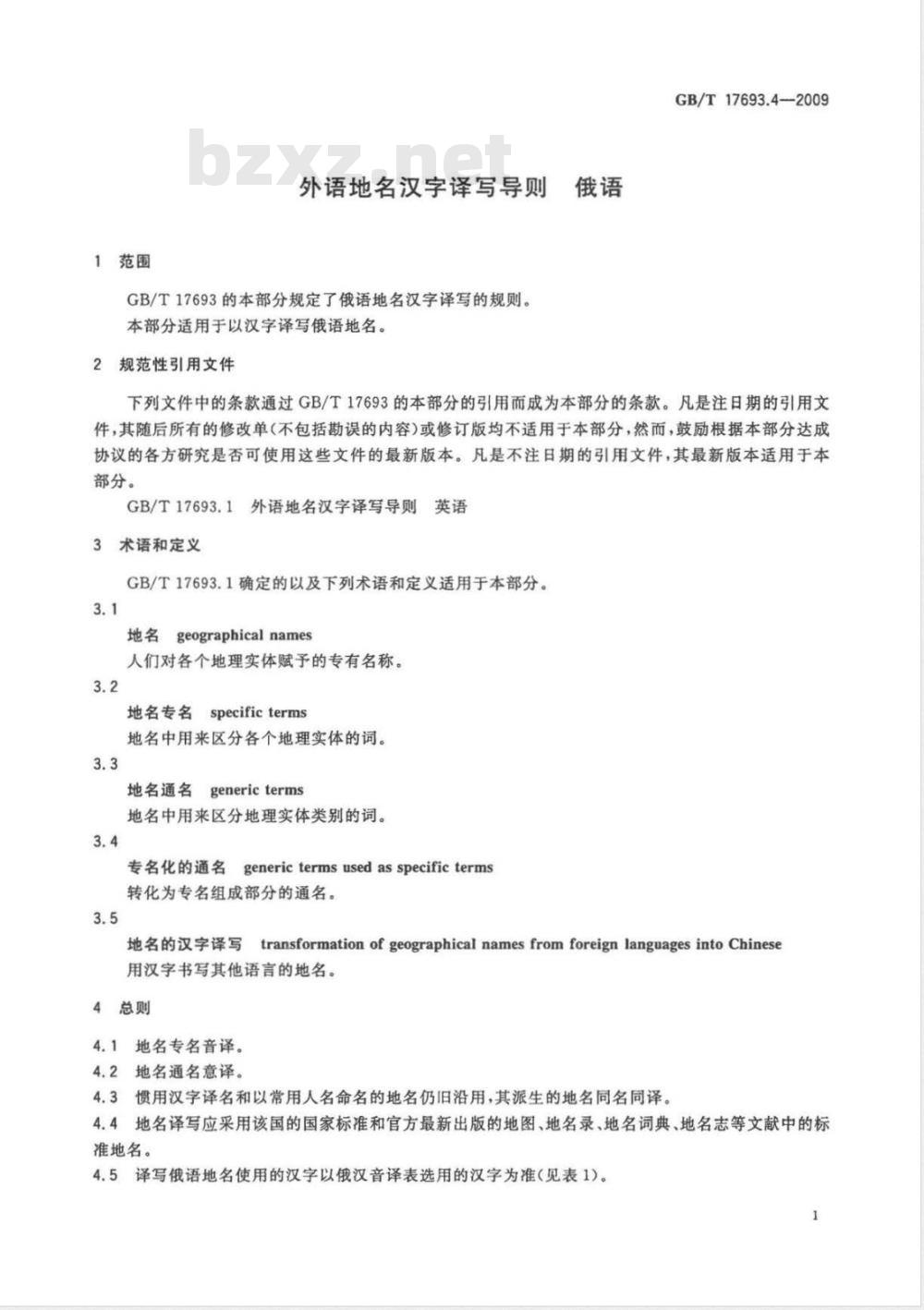 GB/T 17693.4—2009

外语地名汉字译写导则 俄语

1 范围

GB/T 17693的本部分规定了俄语地名汉字译写的规则。

本部分适用于以汉字译写俄语地名。

2 规范性引用文件

下列文件中的条款通过GB/T 17693的本部分的引用而成为本部分的条款。凡是注日期的引用文件,其随后所有的修改单(不包括勘误的内容)或修订版均不适用于本部分,然而,鼓励根据本部分达成协议的各方研究是否可使用这些文件的最新版本。凡是不注日期的引用文件,其最新版本适用于本部分。

GB/T 17693.1 外语地名汉字译写导则 英语

3 术语和定义

GB/T 17693.1确定的以及下列术语和定义适用于本部分。

3.1

地名 geographical names

人们对各个地理实体赋予的专有名称。

3.2

地名专名 specific terms

地名中用来区分各个地理实体的词。

3.3

地名通名 generic terms

地名中用来区分地理实体类别的词。

3.4

专名化的通名 generic terms used as specific terms

转化为专名组成部分的通名。

3.5

地名的汉字译写 transformation of geographical names from foreign languages into Chinese

用汉字书写其他语言的地名。

4 总则

4.1 地名专名音译。

4.2 地名通名意译。

4.3 惯用汉字译名和以常用人名命名的地名仍旧沿用,其派生的地名同名同译。

4.4 地名译写应采用该国的国家标准和官方最新出版的地图、地名录、地名词典、地名志等文献中的标准地名。

4.5 译写俄语地名使用的汉字以俄汉音译表选用的汉字为准(见表1)。

1

bzxz.net